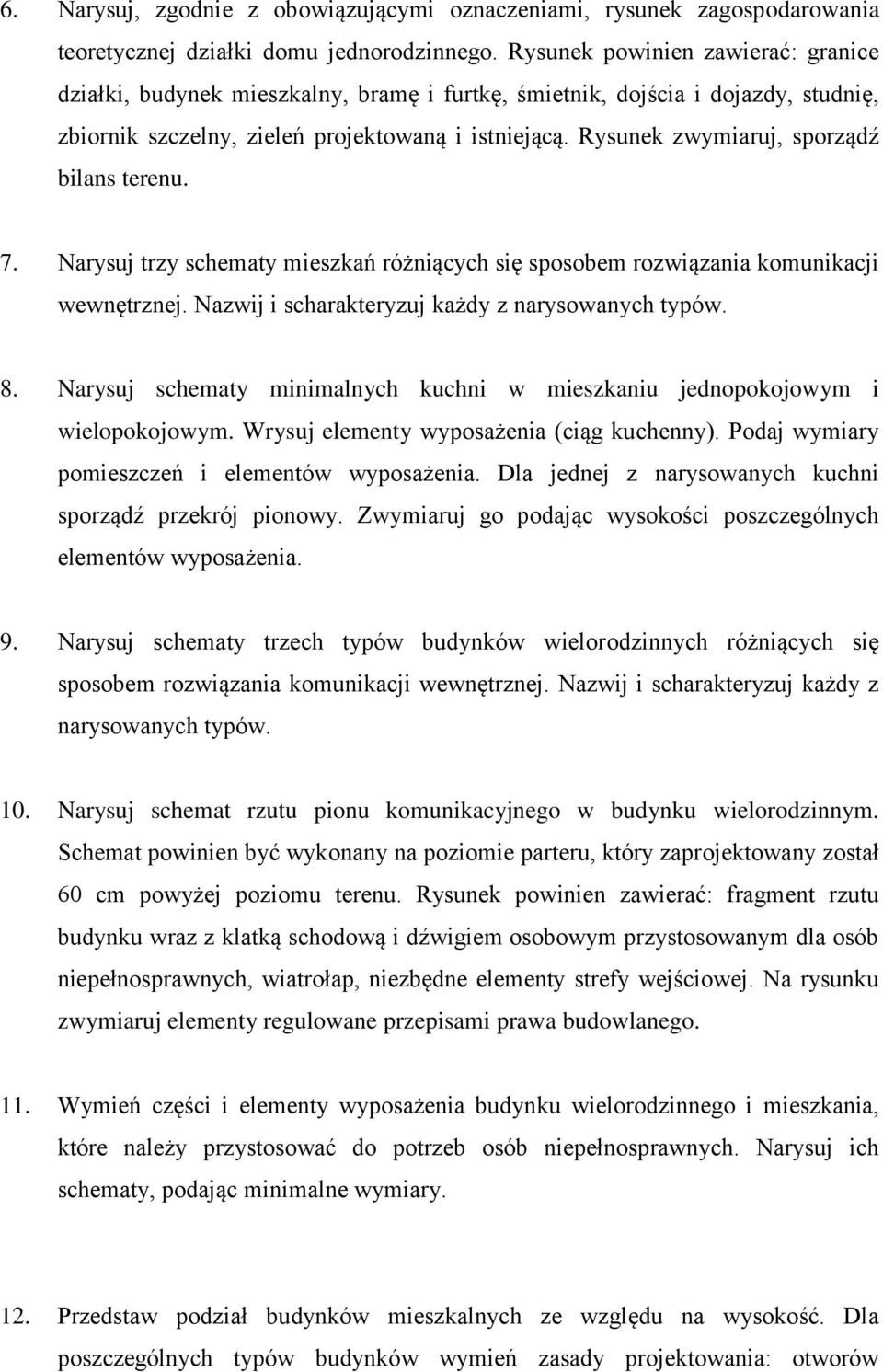 6. Narysuj, zgodnie z obowiązującymi oznaczeniami, rysunek zagospodarowania teoretycznej działki domu jednorodzinnego. Rysunek powinien zawierać: granice działki, budynek mieszkalny, bramę i furtkę, śmietnik, dojścia i dojazdy, studnię, zbiornik szczelny, zieleń projektowaną i istniejącą. Rysunek zwymiaruj, sporządź bilans terenu.

7. Narysuj trzy schematy mieszkań różniących się sposobem rozwiązania komunikacji wewnętrznej. Nazwij i scharakteryzuj każdy z narysowanych typów.

8. Narysuj schematy minimalnych kuchni w mieszkaniu jednopokojowym i wielopokojowym. Wrysuj elementy wyposażenia (ciąg kuchenny). Podaj wymiary pomieszczeń i elementów wyposażenia. Dla jednej z narysowanych kuchni sporządź przekrój pionowy. Zwymiaruj go podając wysokości poszczególnych elementów wyposażenia.

9. Narysuj schematy trzech typów budynków wielorodzinnych różniących się sposobem rozwiązania komunikacji wewnętrznej. Nazwij i scharakteryzuj każdy z narysowanych typów.

10. Narysuj schemat rzutu pionu komunikacyjnego w budynku wielorodzinnym. Schemat powinien być wykonany na poziomie parteru, który zaprojektowany został 60 cm powyżej poziomu terenu. Rysunek powinien zawierać: fragment rzutu budynku wraz z klatką schodową i dźwigiem osobowym przystosowanym dla osób niepełnosprawnych, wiatrołap, niezbędne elementy strefy wejściowej. Na rysunku zwymiaruj elementy regulowane przepisami prawa budowlanego.

11. Wymień części i elementy wyposażenia budynku wielorodzinnego i mieszkania, które należy przystosować do potrzeb osób niepełnosprawnych. Narysuj ich schematy, podając minimalne wymiary.

12. Przedstaw podział budynków mieszkalnych ze względu na wysokość. Dla poszczególnych typów budynków wymień zasady projektowania: otworów